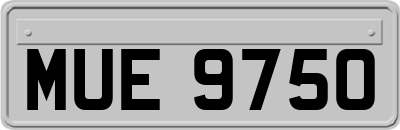 MUE 9750